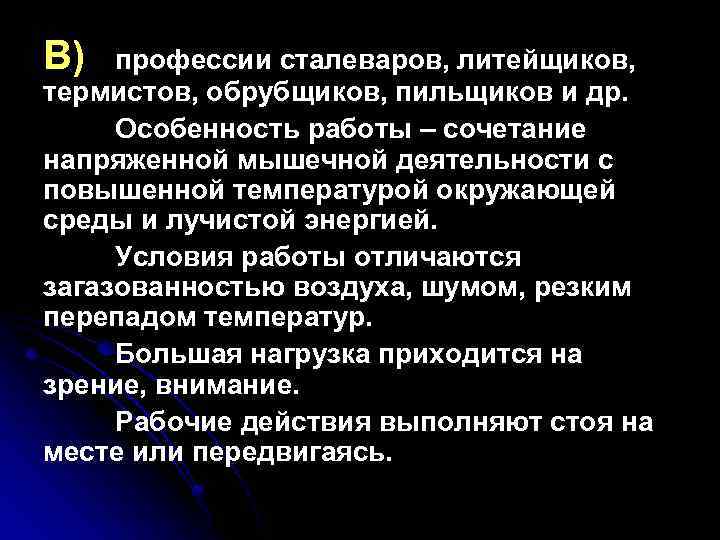 В) профессии сталеваров, литейщиков, термистов, обрубщиков, пильщиков и др.

Особенность работы – сочетание напряженной мышечной деятельности с повышенной температурой окружающей среды и лучистой энергией.

Условия работы отличаются загазованностью воздуха, шумом, резким перепадом температур.

Большая нагрузка приходится на зрение, внимание.

Рабочие действия выполняют стоя на месте или передвигаясь.